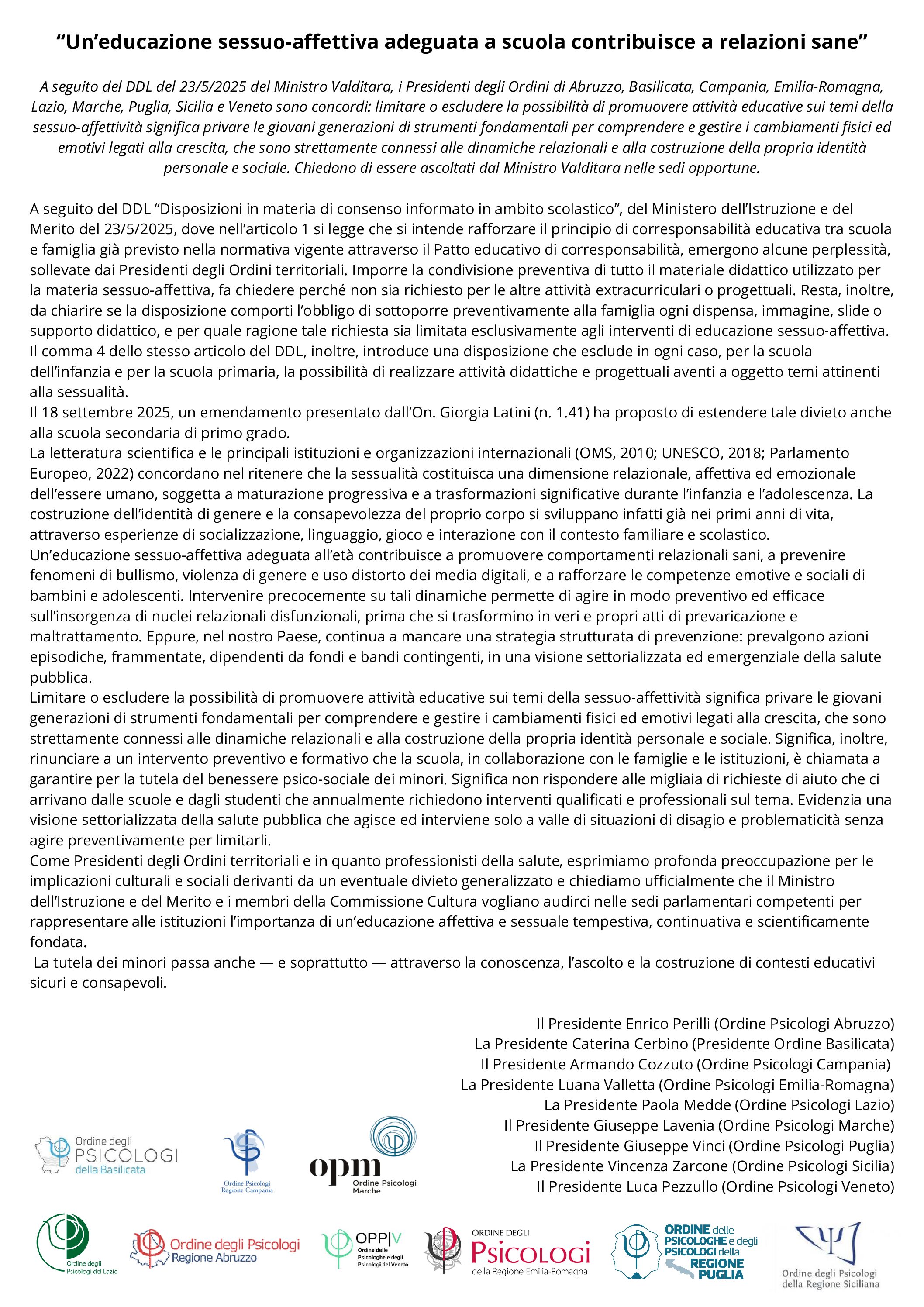 “Un’educazione sessuo-affettiva adeguata a scuola contribuisce a relazioni sane”

A seguito del DDL del 23/5/2025 del Ministro Valditara, i Presidenti degli Ordini di Abruzzo, Basilicata, Campania, Emilia-Romagna, Lazio, Marche, Puglia, Sicilia e Veneto sono concordi: limitare o escludere la possibilità di promuovere attività educative sui temi della sessuo-affettività significa privare le giovani generazioni di strumenti fondamentali per comprendere e gestire i cambiamenti fisici ed emotivi legati alla crescita, che sono strettamente connessi alle dinamiche relazionali e alla costruzione della propria identità personale e sociale. Chiedono di essere ascoltati dal Ministro Valditara nelle sedi opportune.

A seguito del DDL “Disposizioni in materia di consenso informato in ambito scolastico”, del Ministero dell’Istruzione e del Merito del 23/5/2025, dove nell’articolo 1 si legge che si intende rafforzare il principio di corresponsabilità educativa tra scuola e famiglia già previsto nella normativa vigente attraverso il Patto educativo di corresponsabilità, emergono alcune perplessità, sollevate dai Presidenti degli Ordini territoriali. Imporre la condivisione preventiva di tutto il materiale didattico utilizzato per la materia sessuo-affettiva, fa chiedere perché non sia richiesto per le altre attività extracurriculari o progettuali. Resta, inoltre, da chiarire se la disposizione comporti l’obbligo di sottoporre preventivamente alla famiglia ogni dispensa, immagine, slide o supporto didattico, e per quale ragione tale richiesta sia limitata esclusivamente agli interventi di educazione sessuo-affettiva.
Il comma 4 dello stesso articolo del DDL, inoltre, introduce una disposizione che esclude in ogni caso, per la scuola dell’infanzia e per la scuola primaria, la possibilità di realizzare attività didattiche e progettuali aventi a oggetto temi attinenti alla sessualità.
Il 18 settembre 2025, un emendamento presentato dall’On. Giorgia Latini (n. 1.41) ha proposto di estendere tale divieto anche alla scuola secondaria di primo grado.
La letteratura scientifica e le principali istituzioni e organizzazioni internazionali (OMS, 2010; UNESCO, 2018; Parlamento Europeo, 2022) concordano nel ritenere che la sessualità costituisca una dimensione relazionale, affettiva ed emozionale dell’essere umano, soggetta a maturazione progressiva e a trasformazioni significative durante l’infanzia e l’adolescenza. La costruzione dell’identità di genere e la consapevolezza del proprio corpo si sviluppano infatti già nei primi anni di vita, attraverso esperienze di socializzazione, linguaggio, gioco e interazione con il contesto familiare e scolastico.
Un’educazione sessuo-affettiva adeguata all’età contribuisce a promuovere comportamenti relazionali sani, a prevenire fenomeni di bullismo, violenza di genere e uso distorto dei media digitali, e a rafforzare le competenze emotive e sociali di bambini e adolescenti. Intervenire precocemente su tali dinamiche permette di agire in modo preventivo ed efficace sull’insorgenza di nuclei relazionali disfunzionali, prima che si trasformino in veri e propri atti di prevaricazione e maltrattamento. Eppure, nel nostro Paese, continua a mancare una strategia strutturata di prevenzione: prevalgono azioni episodiche, frammentate, dipendenti da fondi e bandi contingenti, in una visione settorializzata ed emergenziale della salute pubblica.
Limitare o escludere la possibilità di promuovere attività educative sui temi della sessuo-affettività significa privare le giovani generazioni di strumenti fondamentali per comprendere e gestire i cambiamenti fisici ed emotivi legati alla crescita, che sono strettamente connessi alle dinamiche relazionali e alla costruzione della propria identità personale e sociale. Significa, inoltre, rinunciare a un intervento preventivo e formativo che la scuola, in collaborazione con le famiglie e le istituzioni, è chiamata a garantire per la tutela del benessere psico-sociale dei minori. Significa non rispondere alle migliaia di richieste di aiuto che ci arrivano dalle scuole e dagli studenti che annualmente richiedono interventi qualificati e professionali sul tema. Evidenzia una visione settorializzata della salute pubblica che agisce ed interviene solo a valle di situazioni di disagio e problematicità senza agire preventivamente per limitarli.
Come Presidenti degli Ordini territoriali e in quanto professionisti della salute, esprimiamo profonda preoccupazione per le implicazioni culturali e sociali derivanti da un eventuale divieto generalizzato e chiediamo ufficialmente che il Ministro dell’Istruzione e del Merito e i membri della Commissione Cultura vogliano audirci nelle sedi parlamentari competenti per rappresentare alle istituzioni l’importanza di un’educazione affettiva e sessuale tempestiva, continuativa e scientificamente fondata.
La tutela dei minori passa anche — e soprattutto — attraverso la conoscenza, l’ascolto e la costruzione di contesti educativi sicuri e consapevoli.

Il Presidente Enrico Perilli (Ordine Psicologi Abruzzo)
La Presidente Caterina Cerbino (Presidente Ordine Basilicata)
Il Presidente Armando Cozzuto (Ordine Psicologi Campania)
La Presidente Luana Valletta (Ordine Psicologi Emilia-Romagna)
La Presidente Paola Medde (Ordine Psicologi Lazio)
Il Presidente Giuseppe Lavenia (Ordine Psicologi Marche)
Il Presidente Giuseppe Vinci (Ordine Psicologi Puglia)
La Presidente Vincenza Zarcone (Ordine Psicologi Sicilia)
Il Presidente Luca Pezzullo (Ordine Psicologi Veneto)

Ordine degli PSICOLOGI della Basilicata
Ordine Psicologi Regione Campania
opm Ordine Psicologi Marche
Ordine degli Psicologi del Lazio
Ordine degli Psicologi Regione Abruzzo
OPP|V Ordine delle Psicologhe e degli Psicologi del Veneto
ORDINE DEGLI PSICOLOGI della Regione Emilia-Romagna
ORDINE delle PSICOLOGHE e degli PSICOLOGI della REGIONE PUGLIA
Ordine degli Psicologi della Regione Siciliana